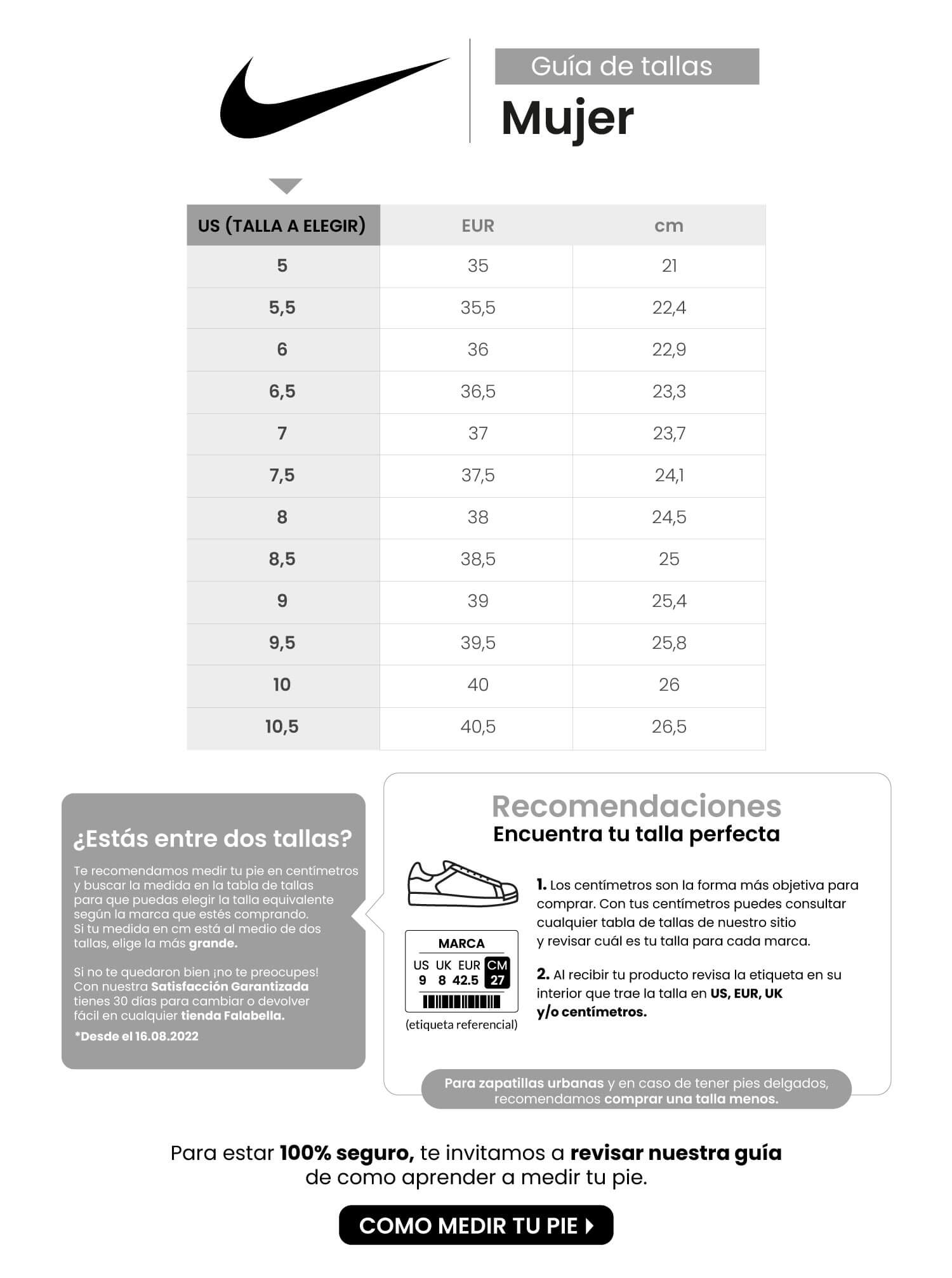 Guía de tallas
Mujer

| US (TALLA A ELEGIR) | EUR | cm |
|---|---|---|
| 5 | 35 | 21 |
| 5,5 | 35,5 | 22,4 |
| 6 | 36 | 22,9 |
| 6,5 | 36,5 | 23,3 |
| 7 | 37 | 23,7 |
| 7,5 | 37,5 | 24,1 |
| 8 | 38 | 24,5 |
| 8,5 | 38,5 | 25 |
| 9 | 39 | 25,4 |
| 9,5 | 39,5 | 25,8 |
| 10 | 40 | 26 |
| 10,5 | 40,5 | 26,5 |

¿Estás entre dos tallas?

Te recomendamos medir tu pie en centímetros y buscar la medida en la tabla de tallas para que puedas elegir la talla equivalente según la marca que estés comprando. Si tu medida en cm está al medio de dos tallas, elige la más grande.

Si no te quedaron bien ¡no te preocupes! Con nuestra Satisfacción Garantizada tienes 30 días para cambiar o devolver fácil en cualquier tienda Falabella.

*Desde el 16.08.2022

Recomendaciones
Encuentra tu talla perfecta

MARCA
US UK EUR CM
9 8 42.5 27
(etiqueta referencial)

1. Los centímetros son la forma más objetiva para comprar. Con tus centímetros puedes consultar cualquier tabla de tallas de nuestro sitio y revisar cuál es tu talla para cada marca.

2. Al recibir tu producto revisa la etiqueta en su interior que trae la talla en US, EUR, UK y/o centímetros.

Para zapatillas urbanas y en caso de tener pies delgados, recomendamos comprar una talla menos.

Para estar 100% seguro, te invitamos a revisar nuestra guía de como aprender a medir tu pie.

COMO MEDIR TU PIE